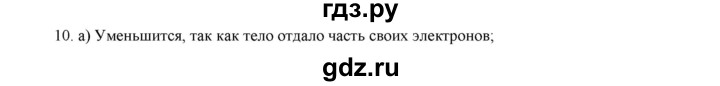 гдз.ру

10. а) Уменьшится, так как тело отдало часть своих электронов;

gdz.ru